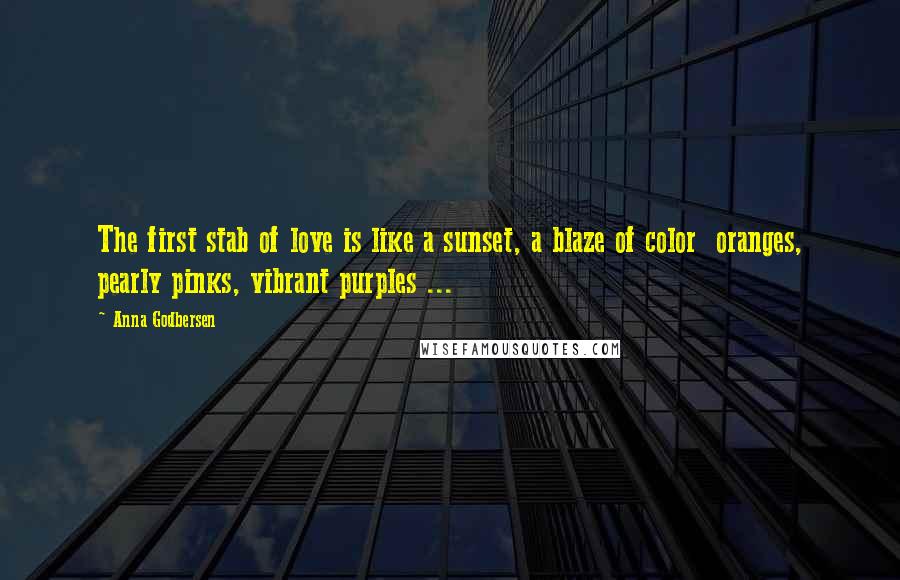 The first stab of love is like a sunset, a blaze of color  oranges, pearly pinks, vibrant purples ...

~ Anna Godbersen

WISEFAMOUSQUOTES.COM